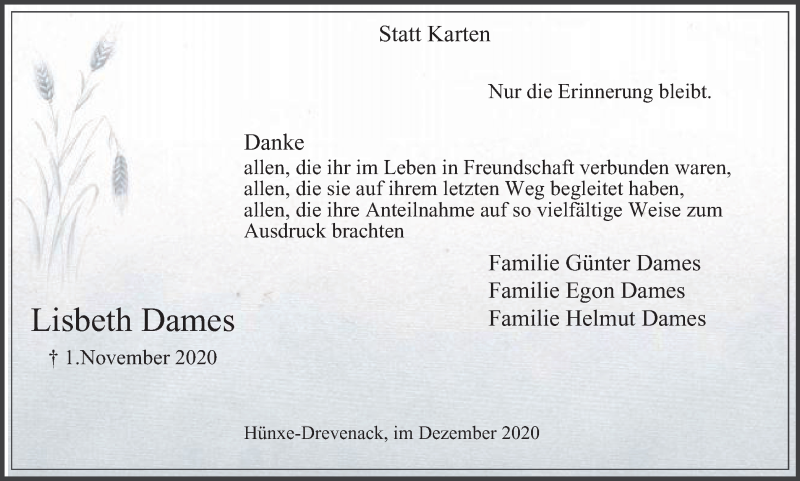 Statt Karten

Nur die Erinnerung bleibt.

Danke
allen, die ihr im Leben in Freundschaft verbunden waren,
allen, die sie auf ihrem letzten Weg begleitet haben,
allen, die ihre Anteilnahme auf so vielfältige Weise zum Ausdruck brachten

Familie Günter Dames
Familie Egon Dames
Familie Helmut Dames

Lisbeth Dames

† 1.November 2020

Hünxe-Drevenack, im Dezember 2020